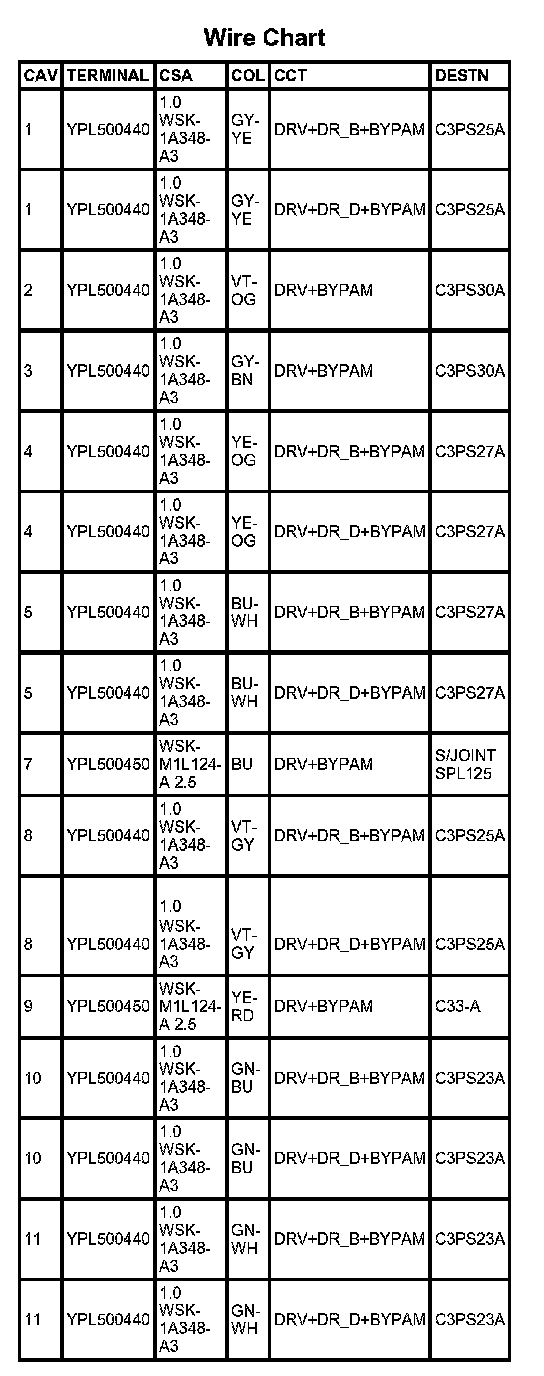 Wire Chart

| CAV | TERMINAL | CSA | COL | CCT | DESTN |
|---|---|---|---|---|---|
| 1 | YPL500440 | 1.0 WSK-1A348-A3 | GY-YE | DRV+DR_B+BYPAM | C3PS25A |
| 1 | YPL500440 | 1.0 WSK-1A348-A3 | GY-YE | DRV+DR_D+BYPAM | C3PS25A |
| 2 | YPL500440 | 1.0 WSK-1A348-A3 | VT-OG | DRV+BYPAM | C3PS30A |
| 3 | YPL500440 | 1.0 WSK-1A348-A3 | GY-BN | DRV+BYPAM | C3PS30A |
| 4 | YPL500440 | 1.0 WSK-1A348-A3 | YE-OG | DRV+DR_B+BYPAM | C3PS27A |
| 4 | YPL500440 | 1.0 WSK-1A348-A3 | YE-OG | DRV+DR_D+BYPAM | C3PS27A |
| 5 | YPL500440 | 1.0 WSK-1A348-A3 | BU-WH | DRV+DR_B+BYPAM | C3PS27A |
| 5 | YPL500440 | 1.0 WSK-1A348-A3 | BU-WH | DRV+DR_D+BYPAM | C3PS27A |
| 7 | YPL500450 | WSK-M1L124-A 2.5 | BU | DRV+BYPAM | S/JOINT SPL125 |
| 8 | YPL500440 | 1.0 WSK-1A348-A3 | VT-GY | DRV+DR_B+BYPAM | C3PS25A |
| 8 | YPL500440 | 1.0 WSK-1A348-A3 | VT-GY | DRV+DR_D+BYPAM | C3PS25A |
| 9 | YPL500450 | WSK-M1L124-A 2.5 | YE-RD | DRV+BYPAM | C33-A |
| 10 | YPL500440 | 1.0 WSK-1A348-A3 | GN-BU | DRV+DR_B+BYPAM | C3PS23A |
| 10 | YPL500440 | 1.0 WSK-1A348-A3 | GN-BU | DRV+DR_D+BYPAM | C3PS23A |
| 11 | YPL500440 | 1.0 WSK-1A348-A3 | GN-WH | DRV+DR_B+BYPAM | C3PS23A |
| 11 | YPL500440 | 1.0 WSK-1A348-A3 | GN-WH | DRV+DR_D+BYPAM | C3PS23A |